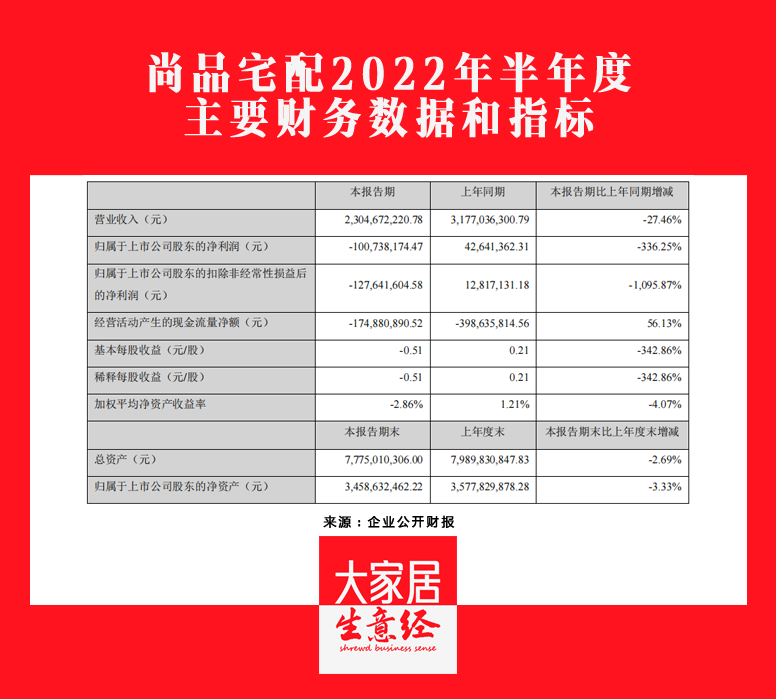 尚品宅配2022年半年度
主要财务数据和指标

|  | 本报告期 | 上年同期 | 本报告期比上年同期增减 |
|---|---|---|---|
| 营业收入（元） | 2,304,672,220.78 | 3,177,036,300.79 | -27.46% |
| 归属于上市公司股东的净利润（元） | -100,738,174.47 | 42,641,362.31 | -336.25% |
| 归属于上市公司股东的扣除非经常性损益后的净利润（元） | -127,641,604.58 | 12,817,131.18 | -1,095.87% |
| 经营活动产生的现金流量净额（元） | -174,880,890.52 | -398,635,814.56 | 56.13% |
| 基本每股收益（元/股） | -0.51 | 0.21 | -342.86% |
| 稀释每股收益（元/股） | -0.51 | 0.21 | -342.86% |
| 加权平均净资产收益率 | -2.86% | 1.21% | -4.07% |
|  | 本报告期末 | 上年度末 | 本报告期末比上年度末增减 |
| 总资产（元） | 7,775,010,306.00 | 7,989,830,847.83 | -2.69% |
| 归属于上市公司股东的净资产（元） | 3,458,632,462.22 | 3,577,829,878.28 | -3.33% |

来源：企业公开财报

大家居
生意经
shrewd business sense